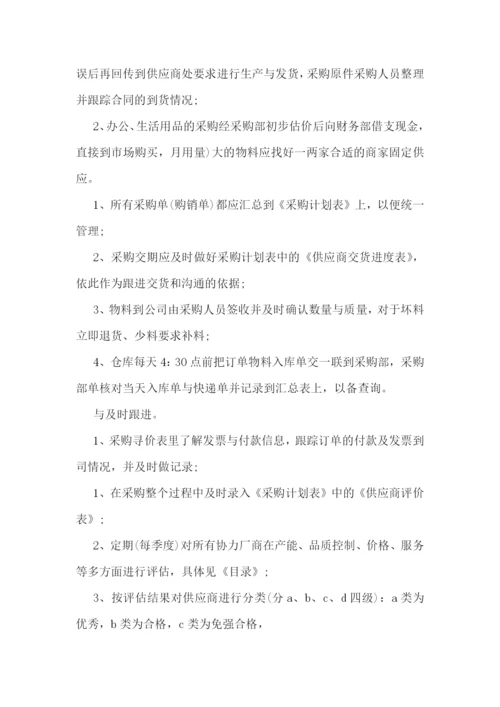 误后再回传到供应商处要求进行生产与发货，采购原件采购人员整理并跟踪合同的到货情况；

2、办公、生活用品的采购经采购部初步估价后向财务部借支现金，直接到市场购买，月用量）大的物料应找好一两家合适的商家固定供应。

1、所有采购单（购销单）都应汇总到《采购计划表》上，以便统一管理；

2、采购交期应及时做好采购计划表中的《供应商交货进度表》，依此作为跟进交货和沟通的依据；

3、物料到公司由采购人员签收并及时确认数量与质量，对于坏料立即退货、少料要求补料；

4、仓库每天 4：30 点前把订单物料入库单交一联到采购部，采购部单核对当天入库单与快递单并记录到汇总表上，以备查询。

与及时跟进。

1、采购寻价表里了解发票与付款信息，跟踪订单的付款及发票到司情况，并及时做记录；

1、在采购整个过程中及时录入《采购计划表》中的《供应商评价表》；

2、定期（每季度）对所有协力厂商在产能、品质控制、价格、服务等多方面进行评估，具体见《目录》；

3、按评估结果对供应商进行分类（分 a、b、c、d 四级）：a 类为优秀，b 类为合格，c 类为免强合格，